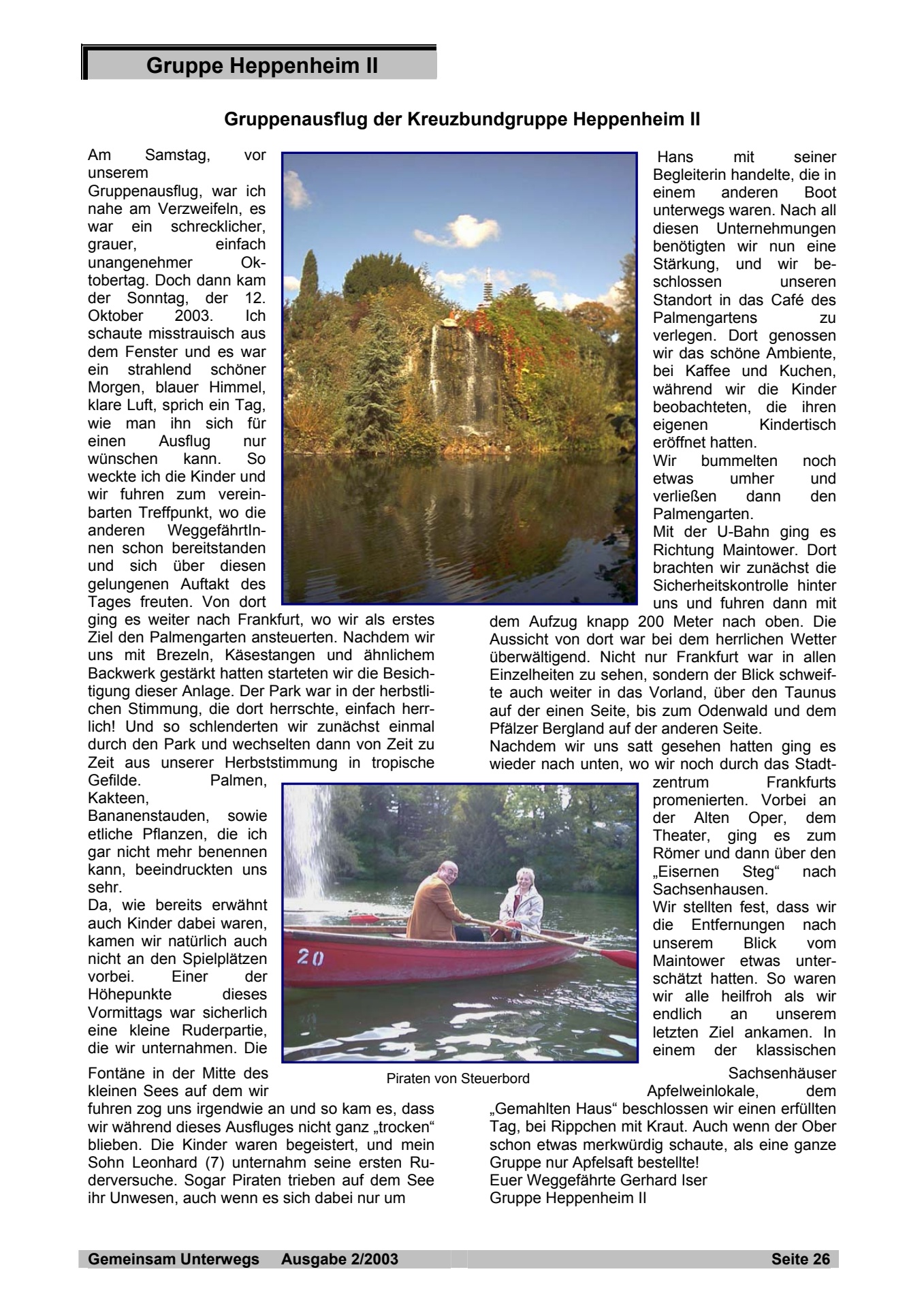 Gruppe Heppenheim II

Gruppenausflug der Kreuzbundgruppe Heppenheim II

Am Samstag, vor unserem Gruppenausflug, war ich nahe am Verzweifeln, es war ein schrecklicher, grauer, einfach unangenehmer Oktobertag. Doch dann kam der Sonntag, der 12. Oktober 2003. Ich schaute misstrauisch aus dem Fenster und es war ein strahlend schöner Morgen, blauer Himmel, klare Luft, sprich ein Tag, wie man ihn sich für einen Ausflug nur wünschen kann. So weckte ich die Kinder und wir fuhren zum vereinbarten Treffpunkt, wo die anderen WeggefährtInnen schon bereitstanden und sich über diesen gelungenen Auftakt des Tages freuten. Von dort ging es weiter nach Frankfurt, wo wir als erstes Ziel den Palmengarten ansteuerten. Nachdem wir uns mit Brezeln, Käsestangen und ähnlichem Backwerk gestärkt hatten starteten wir die Besichtigung dieser Anlage. Der Park war in der herbstlichen Stimmung, die dort herrschte, einfach herrlich! Und so schlenderten wir zunächst einmal durch den Park und wechselten dann von Zeit zu Zeit aus unserer Herbststimmung in tropische Gefilde. Palmen, Kakteen, Bananenstauden, sowie etliche Pflanzen, die ich gar nicht mehr benennen kann, beeindruckten uns sehr.
Da, wie bereits erwähnt auch Kinder dabei waren, kamen wir natürlich auch nicht an den Spielplätzen vorbei. Einer der Höhepunkte dieses Vormittags war sicherlich eine kleine Ruderpartie, die wir unternahmen. Die Fontäne in der Mitte des kleinen Sees auf dem wir fuhren zog uns irgendwie an und so kam es, dass wir während dieses Ausfluges nicht ganz „trocken“ blieben. Die Kinder waren begeistert, und mein Sohn Leonhard (7) unternahm seine ersten Ruderversuche. Sogar Piraten trieben auf dem See ihr Unwesen, auch wenn es sich dabei nur um Hans mit seiner Begleiterin handelte, die in einem anderen Boot unterwegs waren. Nach all diesen Unternehmungen benötigten wir nun eine Stärkung, und wir beschlossen unseren Standort in das Café des Palmengartens zu verlegen. Dort genossen wir das schöne Ambiente, bei Kaffee und Kuchen, während wir die Kinder beobachteten, die ihren eigenen Kindertisch eröffnet hatten.
Wir bummelten noch etwas umher und verließen dann den Palmengarten.
Mit der U-Bahn ging es Richtung Maintower. Dort brachten wir zunächst die Sicherheitskontrolle hinter uns und fuhren dann mit dem Aufzug knapp 200 Meter nach oben. Die Aussicht von dort war bei dem herrlichen Wetter überwältigend. Nicht nur Frankfurt war in allen Einzelheiten zu sehen, sondern der Blick schweifte auch weiter in das Vorland, über den Taunus auf der einen Seite, bis zum Odenwald und dem Pfälzer Bergland auf der anderen Seite.
Nachdem wir uns satt gesehen hatten ging es wieder nach unten, wo wir noch durch das Stadtzentrum Frankfurts promenierten. Vorbei an der Alten Oper, dem Theater, ging es zum Römer und dann über den „Eisernen Steg“ nach Sachsenhausen.
Wir stellten fest, dass wir die Entfernungen nach unserem Blick vom Maintower etwas unterschätzt hatten. So waren wir alle heilfroh als wir endlich an unserem letzten Ziel ankamen. In einem der klassischen Sachsenhäuser Apfelweinlokale, dem „Gemahlten Haus“ beschlossen wir einen erfüllten Tag, bei Rippchen mit Kraut. Auch wenn der Ober schon etwas merkwürdig schaute, als eine ganze Gruppe nur Apfelsaft bestellte!
Euer Weggefährte Gerhard Iser
Gruppe Heppenheim II

20

Piraten von Steuerbord

Gemeinsam Unterwegs Ausgabe 2/2003 Seite 26